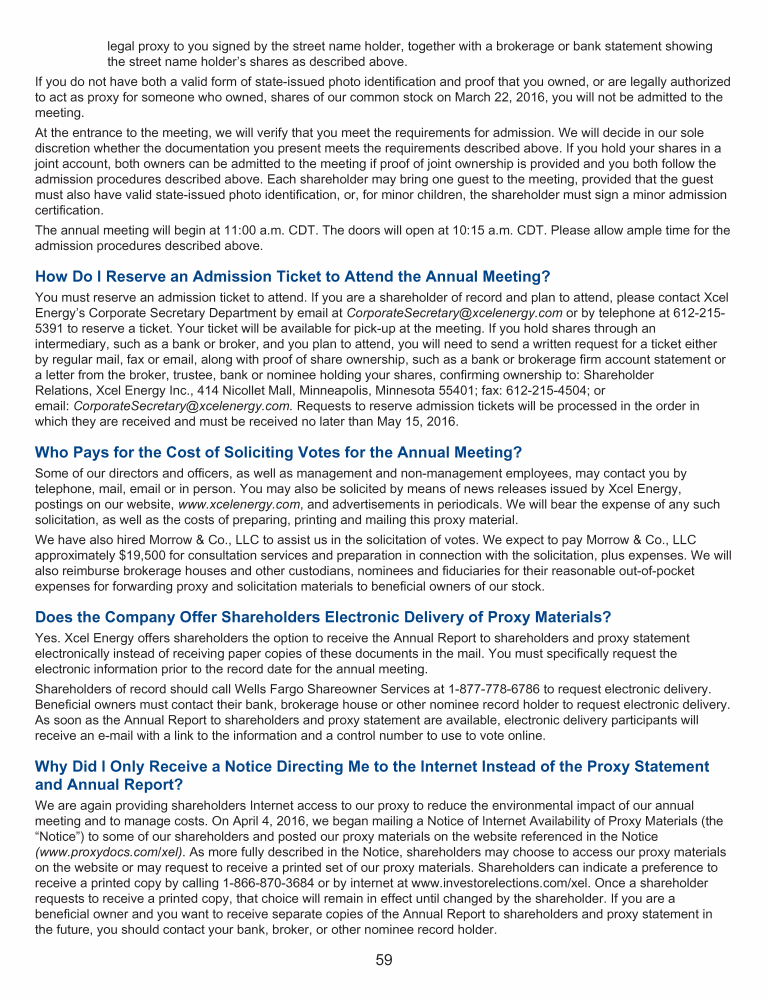 legal proxy to you signed by the street name holder, together with a brokerage or bank statement showing the street name holder's shares as described above.

If you do not have both a valid form of state-issued photo identification and proof that you owned, or are legally authorized to act as proxy for someone who owned, shares of our common stock on March 22, 2016, you will not be admitted to the meeting.

At the entrance to the meeting, we will verify that you meet the requirements for admission. We will decide in our sole discretion whether the documentation you present meets the requirements described above. If you hold your shares in a joint account, both owners can be admitted to the meeting if proof of joint ownership is provided and you both follow the admission procedures described above. Each shareholder may bring one guest to the meeting, provided that the guest must also have valid state-issued photo identification, or, for minor children, the shareholder must sign a minor admission certification.

The annual meeting will begin at 11:00 a.m. CDT. The doors will open at 10:15 a.m. CDT. Please allow ample time for the admission procedures described above.

How Do I Reserve an Admission Ticket to Attend the Annual Meeting?

You must reserve an admission ticket to attend. If you are a shareholder of record and plan to attend, please contact Xcel Energy's Corporate Secretary Department by email at CorporateSecretary@xcelenergy.com or by telephone at 612-215-5391 to reserve a ticket. Your ticket will be available for pick-up at the meeting. If you hold shares through an intermediary, such as a bank or broker, and you plan to attend, you will need to send a written request for a ticket either by regular mail, fax or email, along with proof of share ownership, such as a bank or brokerage firm account statement or a letter from the broker, trustee, bank or nominee holding your shares, confirming ownership to: Shareholder Relations, Xcel Energy Inc., 414 Nicollet Mall, Minneapolis, Minnesota 55401; fax: 612-215-4504; or email: CorporateSecretary@xcelenergy.com. Requests to reserve admission tickets will be processed in the order in which they are received and must be received no later than May 15, 2016.

Who Pays for the Cost of Soliciting Votes for the Annual Meeting?

Some of our directors and officers, as well as management and non-management employees, may contact you by telephone, mail, email or in person. You may also be solicited by means of news releases issued by Xcel Energy, postings on our website, www.xcelenergy.com, and advertisements in periodicals. We will bear the expense of any such solicitation, as well as the costs of preparing, printing and mailing this proxy material.

We have also hired Morrow & Co., LLC to assist us in the solicitation of votes. We expect to pay Morrow & Co., LLC approximately $19,500 for consultation services and preparation in connection with the solicitation, plus expenses. We will also reimburse brokerage houses and other custodians, nominees and fiduciaries for their reasonable out-of-pocket expenses for forwarding proxy and solicitation materials to beneficial owners of our stock.

Does the Company Offer Shareholders Electronic Delivery of Proxy Materials?

Yes. Xcel Energy offers shareholders the option to receive the Annual Report to shareholders and proxy statement electronically instead of receiving paper copies of these documents in the mail. You must specifically request the electronic information prior to the record date for the annual meeting.

Shareholders of record should call Wells Fargo Shareowner Services at 1-877-778-6786 to request electronic delivery. Beneficial owners must contact their bank, brokerage house or other nominee record holder to request electronic delivery. As soon as the Annual Report to shareholders and proxy statement are available, electronic delivery participants will receive an e-mail with a link to the information and a control number to use to vote online.

Why Did I Only Receive a Notice Directing Me to the Internet Instead of the Proxy Statement and Annual Report?

We are again providing shareholders Internet access to our proxy to reduce the environmental impact of our annual meeting and to manage costs. On April 4, 2016, we began mailing a Notice of Internet Availability of Proxy Materials (the "Notice") to some of our shareholders and posted our proxy materials on the website referenced in the Notice (www.proxydocs.com/xel). As more fully described in the Notice, shareholders may choose to access our proxy materials on the website or may request to receive a printed set of our proxy materials. Shareholders can indicate a preference to receive a printed copy by calling 1-866-870-3684 or by internet at www.investorelections.com/xel. Once a shareholder requests to receive a printed copy, that choice will remain in effect until changed by the shareholder. If you are a beneficial owner and you want to receive separate copies of the Annual Report to shareholders and proxy statement in the future, you should contact your bank, broker, or other nominee record holder.

59